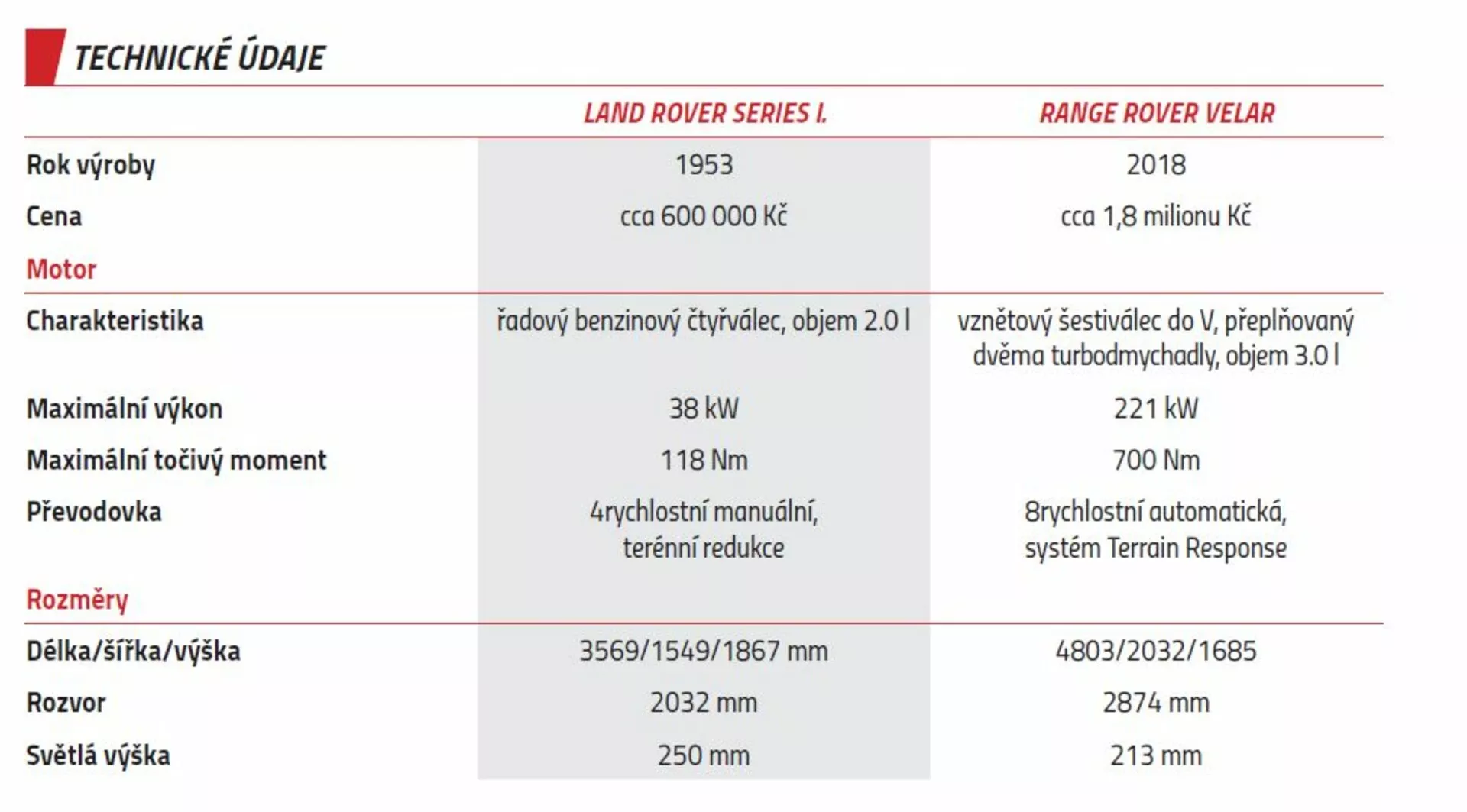 TECHNICKÉ ÚDAJE

| | LAND ROVER SERIES I. | RANGE ROVER VELAR |
|---|---|---|
| Rok výroby | 1953 | 2018 |
| Cena | cca 600 000 Kč | cca 1,8 milionu Kč |
| Motor | | |
| Charakteristika | řadový benzinový čtyřválec, objem 2.0 l | vznětový šestiválec do V, přeplňovaný dvěma turbodmychadly, objem 3.0 l |
| Maximální výkon | 38 kW | 221 kW |
| Maximální točivý moment | 118 Nm | 700 Nm |
| Převodovka | 4rychlostní manuální, terénní redukce | 8rychlostní automatická, systém Terrain Response |
| Rozměry | | |
| Délka/šířka/výška | 3569/1549/1867 mm | 4803/2032/1685 |
| Rozvor | 2032 mm | 2874 mm |
| Světlá výška | 250 mm | 213 mm |